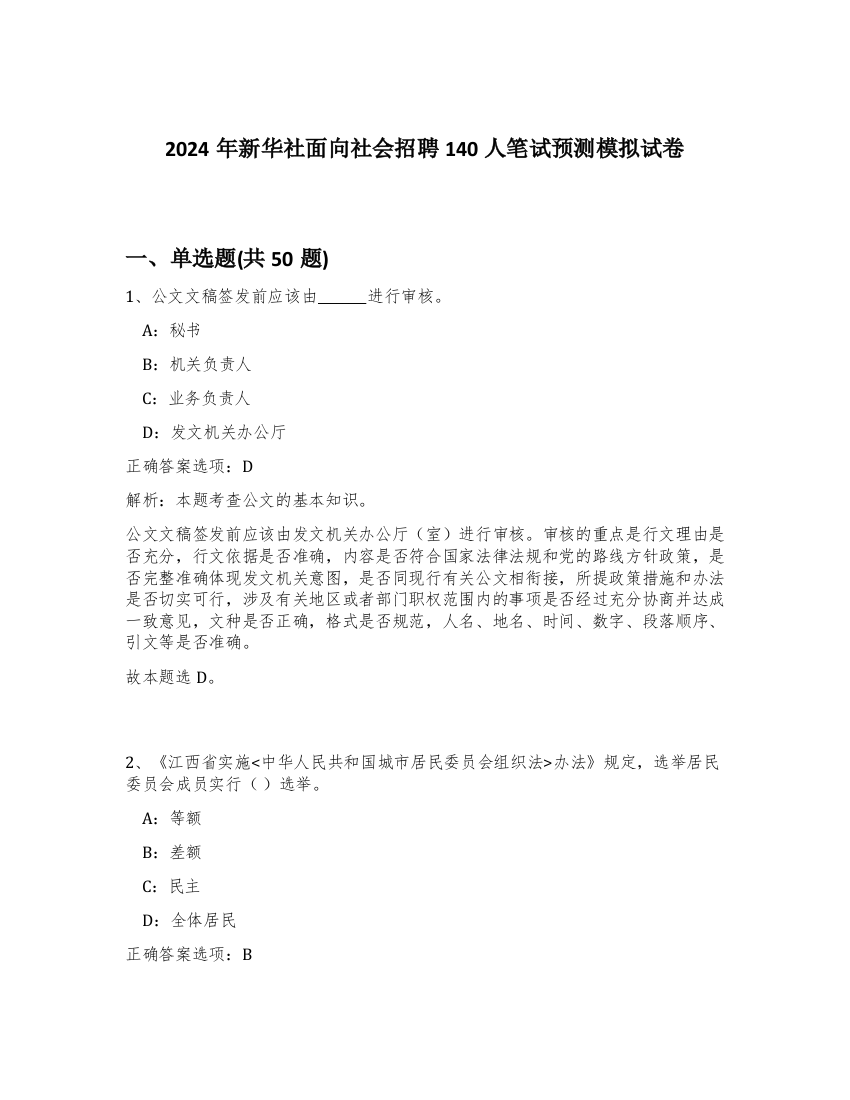 2024 年新华社面向社会招聘 140 人笔试预测模拟试卷

一、单选题(共 50 题)

1、公文文稿签发前应该由______进行审核。

A：秘书

B：机关负责人

C：业务负责人

D：发文机关办公厅

正确答案选项：D

解析：本题考查公文的基本知识。

公文文稿签发前应该由发文机关办公厅（室）进行审核。审核的重点是行文理由是否充分，行文依据是否准确，内容是否符合国家法律法规和党的路线方针政策，是否完整准确体现发文机关意图，是否同现行有关公文相衔接，所提政策措施和办法是否切实可行，涉及有关地区或者部门职权范围内的事项是否经过充分协商并达成一致意见，文种是否正确，格式是否规范，人名、地名、时间、数字、段落顺序、引文等是否准确。

故本题选 D。

2、《江西省实施<中华人民共和国城市居民委员会组织法>办法》规定，选举居民委员会成员实行（ ）选举。

A：等额

B：差额

C：民主

D：全体居民

正确答案选项：B